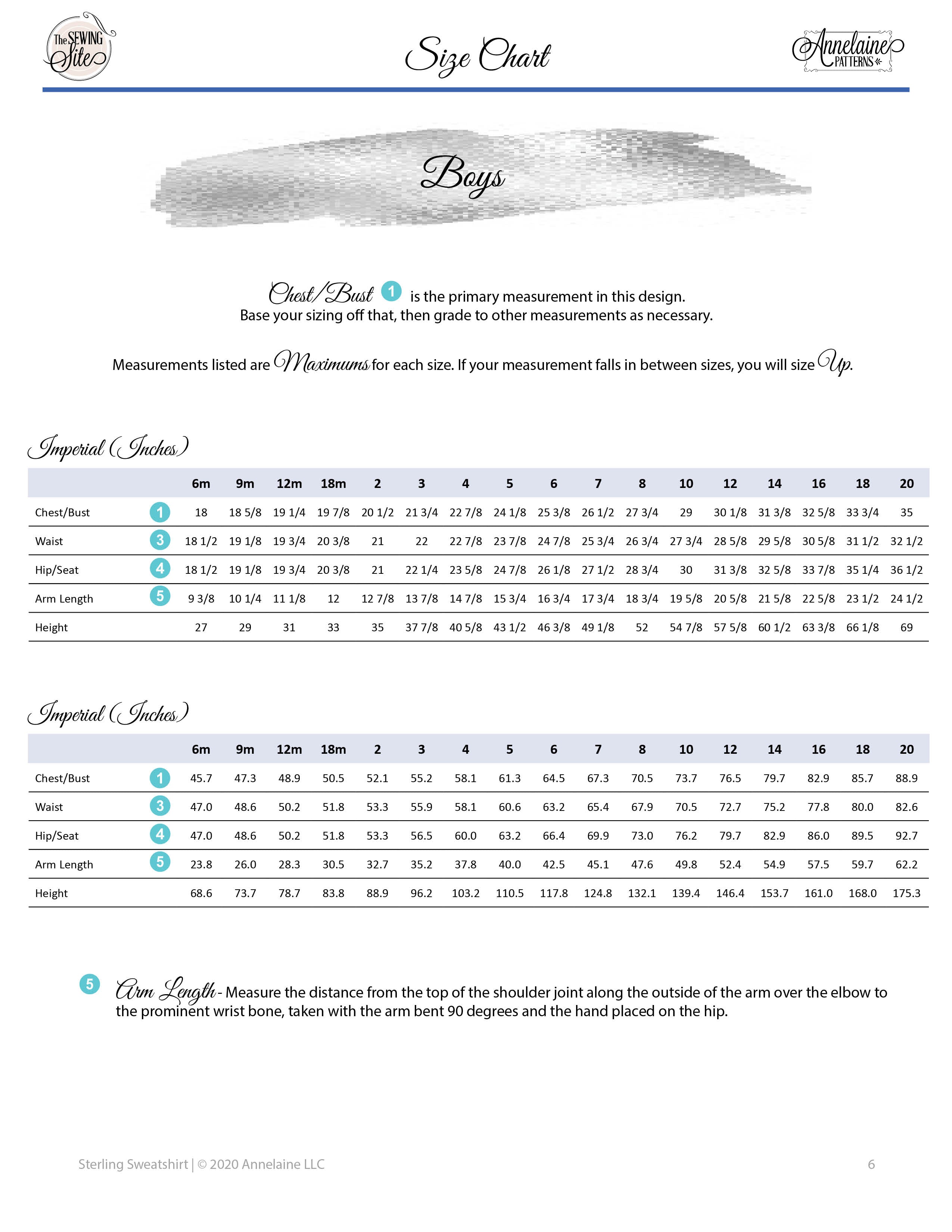 The SEWING Site

Size Chart

Annelaine PATTERNS

Boys

Chest/Bust 1 is the primary measurement in this design.
Base your sizing off that, then grade to other measurements as necessary.

Measurements listed are Maximums for each size. If your measurement falls in between sizes, you will size Up.

Imperial (Inches)

| | | 6m | 9m | 12m | 18m | 2 | 3 | 4 | 5 | 6 | 7 | 8 | 10 | 12 | 14 | 16 | 18 | 20 |
|---|---|---|---|---|---|---|---|---|---|---|---|---|---|---|---|---|---|---|
| Chest/Bust | 1 | 18 | 18 5/8 | 19 1/4 | 19 7/8 | 20 1/2 | 21 3/4 | 22 7/8 | 24 1/8 | 25 3/8 | 26 1/2 | 27 3/4 | 29 | 30 1/8 | 31 3/8 | 32 5/8 | 33 3/4 | 35 |
| Waist | 3 | 18 1/2 | 19 1/8 | 19 3/4 | 20 3/8 | 21 | 22 | 22 7/8 | 23 7/8 | 24 7/8 | 25 3/4 | 26 3/4 | 27 3/4 | 28 5/8 | 29 5/8 | 30 5/8 | 31 1/2 | 32 1/2 |
| Hip/Seat | 4 | 18 1/2 | 19 1/8 | 19 3/4 | 20 3/8 | 21 | 22 1/4 | 23 5/8 | 24 7/8 | 26 1/8 | 27 1/2 | 28 3/4 | 30 | 31 3/8 | 32 5/8 | 33 7/8 | 35 1/4 | 36 1/2 |
| Arm Length | 5 | 9 3/8 | 10 1/4 | 11 1/8 | 12 | 12 7/8 | 13 7/8 | 14 7/8 | 15 3/4 | 16 3/4 | 17 3/4 | 18 3/4 | 19 5/8 | 20 5/8 | 21 5/8 | 22 5/8 | 23 1/2 | 24 1/2 |
| Height | | 27 | 29 | 31 | 33 | 35 | 37 7/8 | 40 5/8 | 43 1/2 | 46 3/8 | 49 1/8 | 52 | 54 7/8 | 57 5/8 | 60 1/2 | 63 3/8 | 66 1/8 | 69 |

Imperial (Inches)

| | | 6m | 9m | 12m | 18m | 2 | 3 | 4 | 5 | 6 | 7 | 8 | 10 | 12 | 14 | 16 | 18 | 20 |
|---|---|---|---|---|---|---|---|---|---|---|---|---|---|---|---|---|---|---|
| Chest/Bust | 1 | 45.7 | 47.3 | 48.9 | 50.5 | 52.1 | 55.2 | 58.1 | 61.3 | 64.5 | 67.3 | 70.5 | 73.7 | 76.5 | 79.7 | 82.9 | 85.7 | 88.9 |
| Waist | 3 | 47.0 | 48.6 | 50.2 | 51.8 | 53.3 | 55.9 | 58.1 | 60.6 | 63.2 | 65.4 | 67.9 | 70.5 | 72.7 | 75.2 | 77.8 | 80.0 | 82.6 |
| Hip/Seat | 4 | 47.0 | 48.6 | 50.2 | 51.8 | 53.3 | 56.5 | 60.0 | 63.2 | 66.4 | 69.9 | 73.0 | 76.2 | 79.7 | 82.9 | 86.0 | 89.5 | 92.7 |
| Arm Length | 5 | 23.8 | 26.0 | 28.3 | 30.5 | 32.7 | 35.2 | 37.8 | 40.0 | 42.5 | 45.1 | 47.6 | 49.8 | 52.4 | 54.9 | 57.5 | 59.7 | 62.2 |
| Height | | 68.6 | 73.7 | 78.7 | 83.8 | 88.9 | 96.2 | 103.2 | 110.5 | 117.8 | 124.8 | 132.1 | 139.4 | 146.4 | 153.7 | 161.0 | 168.0 | 175.3 |

5 Arm Length - Measure the distance from the top of the shoulder joint along the outside of the arm over the elbow to the prominent wrist bone, taken with the arm bent 90 degrees and the hand placed on the hip.

Sterling Sweatshirt | © 2020 Annelaine LLC

6